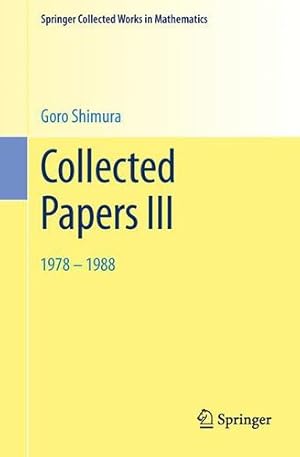 Springer Collected Works in Mathematics

Goro Shimura

Collected Papers III

1978 – 1988

Springer